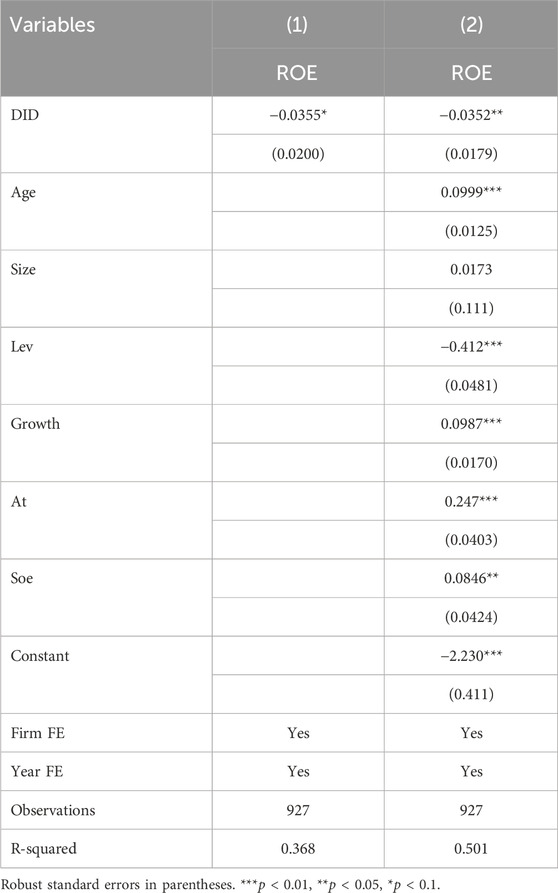 | Variables | (1) | (2) |
|---|---|---|
| | ROE | ROE |
| DID | −0.0355* | −0.0352** |
| | (0.0200) | (0.0179) |
| Age | | 0.0999*** |
| | | (0.0125) |
| Size | | 0.0173 |
| | | (0.111) |
| Lev | | −0.412*** |
| | | (0.0481) |
| Growth | | 0.0987*** |
| | | (0.0170) |
| At | | 0.247*** |
| | | (0.0403) |
| Soe | | 0.0846** |
| | | (0.0424) |
| Constant | | −2.230*** |
| | | (0.411) |
| Firm FE | Yes | Yes |
| Year FE | Yes | Yes |
| Observations | 927 | 927 |
| R-squared | 0.368 | 0.501 |

Robust standard errors in parentheses. ***$p$ < 0.01, **$p$ < 0.05, *$p$ < 0.1.